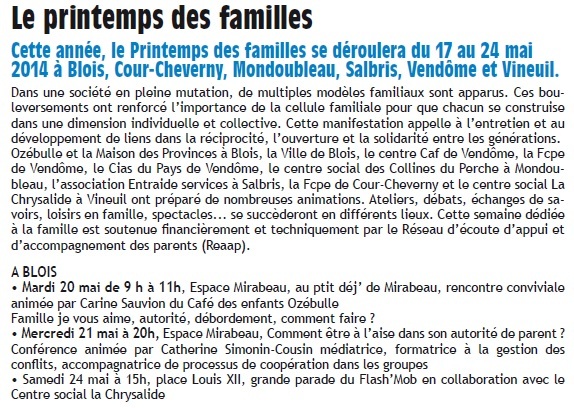 Le printemps des familles

Cette année, le Printemps des familles se déroulera du 17 au 24 mai 2014 à Blois, Cour-Cheverny, Mondoubleau, Salbris, Vendôme et Vineuil.

Dans une société en pleine mutation, de multiples modèles familiaux sont apparus. Ces bouleversements ont renforcé l'importance de la cellule familiale pour que chacun se construise dans une dimension individuelle et collective. Cette manifestation appelle à l'entretien et au développement de liens dans la réciprocité, l'ouverture et la solidarité entre les générations. Ozébulle et la Maison des Provinces à Blois, la Ville de Blois, le centre Caf de Vendôme, la Fcpe de Vendôme, le Cias du Pays de Vendôme, le centre social des Collines du Perche à Mondoubleau, l'association Entraide services à Salbris, la Fcpe de Cour-Cheverny et le centre social La Chrysalide à Vineuil ont préparé de nombreuses animations. Ateliers, débats, échanges de savoirs, loisirs en famille, spectacles… se succèderont en différents lieux. Cette semaine dédiée à la famille est soutenue financièrement et techniquement par le Réseau d'écoute d'appui et d'accompagnement des parents (Reaap).

A BLOIS
• Mardi 20 mai de 9 h à 11h, Espace Mirabeau, au ptit déj' de Mirabeau, rencontre conviviale animée par Carine Sauvion du Café des enfants Ozébulle
Famille je vous aime, autorité, débordement, comment faire ?
• Mercredi 21 mai à 20h, Espace Mirabeau, Comment être à l'aise dans son autorité de parent ? Conférence animée par Catherine Simonin-Cousin médiatrice, formatrice à la gestion des conflits, accompagnatrice de processus de coopération dans les groupes
• Samedi 24 mai à 15h, place Louis XII, grande parade du Flash'Mob en collaboration avec le Centre social la Chrysalide